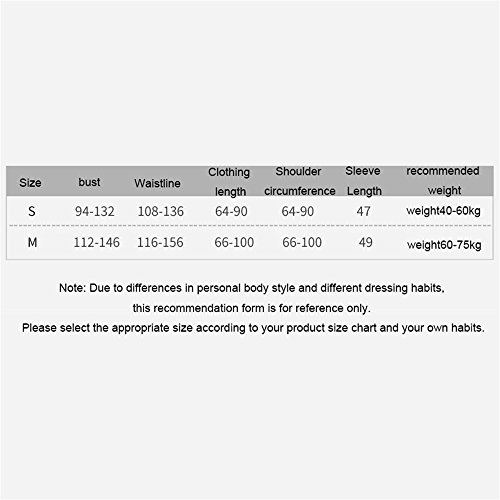 | Size | bust | Waistline | Clothing length | Shoulder circumference | Sleeve Length | recommended weight |
|---|---|---|---|---|---|---|
| S | 94-132 | 108-136 | 64-90 | 64-90 | 47 | weight40-60kg |
| M | 112-146 | 116-156 | 66-100 | 66-100 | 49 | weight60-75kg |

Note: Due to differences in personal body style and different dressing habits, this recommendation form is for reference only.
Please select the appropriate size according to your product size chart and your own habits.